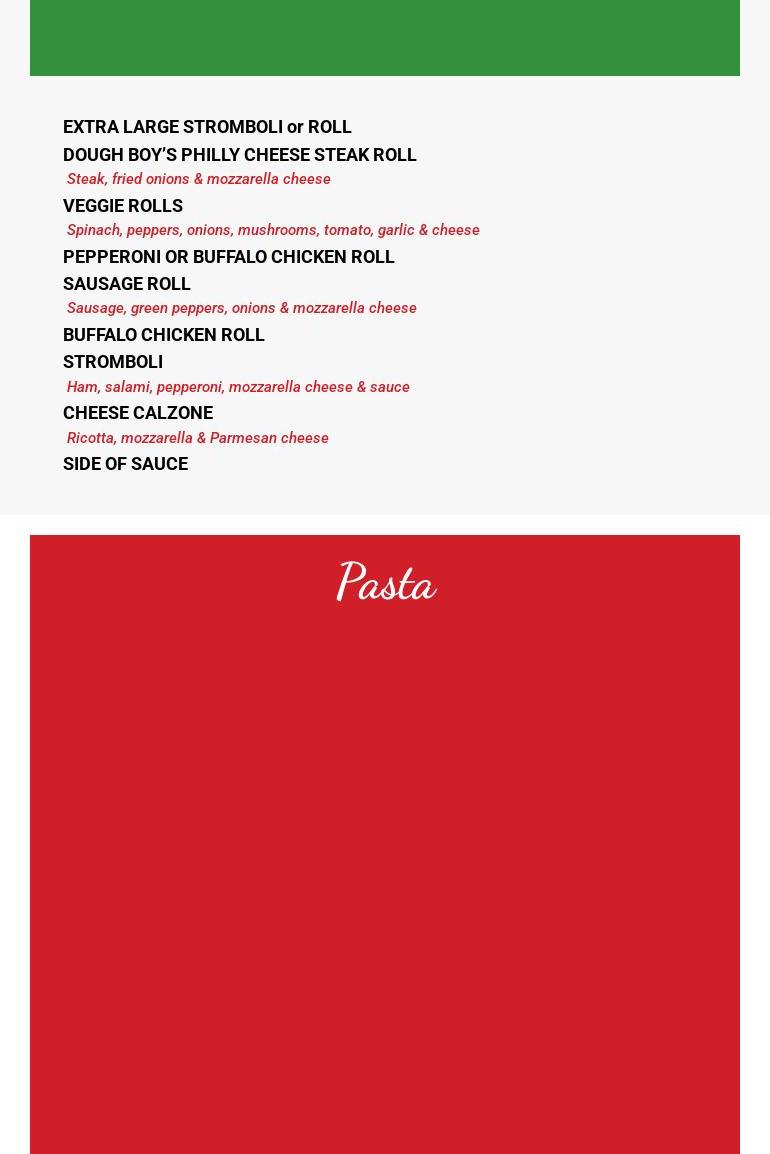 EXTRA LARGE STROMBOLI or ROLL
DOUGH BOY'S PHILLY CHEESE STEAK ROLL
Steak, fried onions & mozzarella cheese
VEGGIE ROLLS
Spinach, peppers, onions, mushrooms, tomato, garlic & cheese
PEPPERONI OR BUFFALO CHICKEN ROLL
SAUSAGE ROLL
Sausage, green peppers, onions & mozzarella cheese
BUFFALO CHICKEN ROLL
STROMBOLI
Ham, salami, pepperoni, mozzarella cheese & sauce
CHEESE CALZONE
Ricotta, mozzarella & Parmesan cheese
SIDE OF SAUCE

Pasta